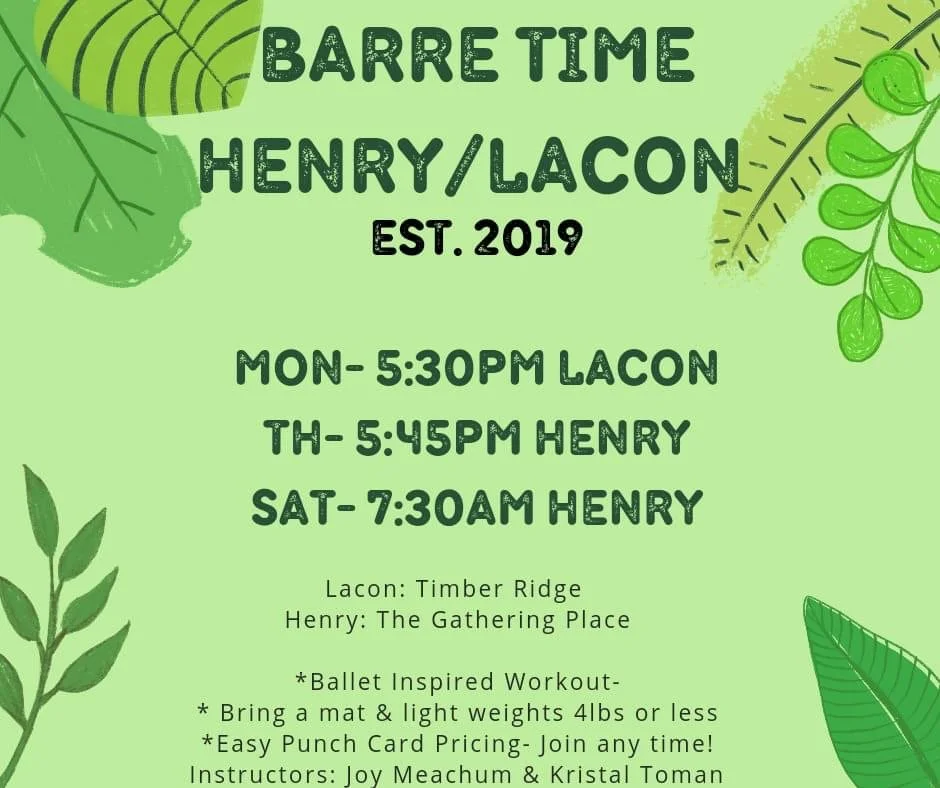 BARRE TIME
HENRY/LACON
EST. 2019

MON- 5:30PM LACON
TH- 5:45PM HENRY
SAT- 7:30AM HENRY

Lacon: Timber Ridge
Henry: The Gathering Place

*Ballet Inspired Workout-
* Bring a mat & light weights 4lbs or less
*Easy Punch Card Pricing- Join any time!
Instructors: Joy Meachum & Kristal Toman